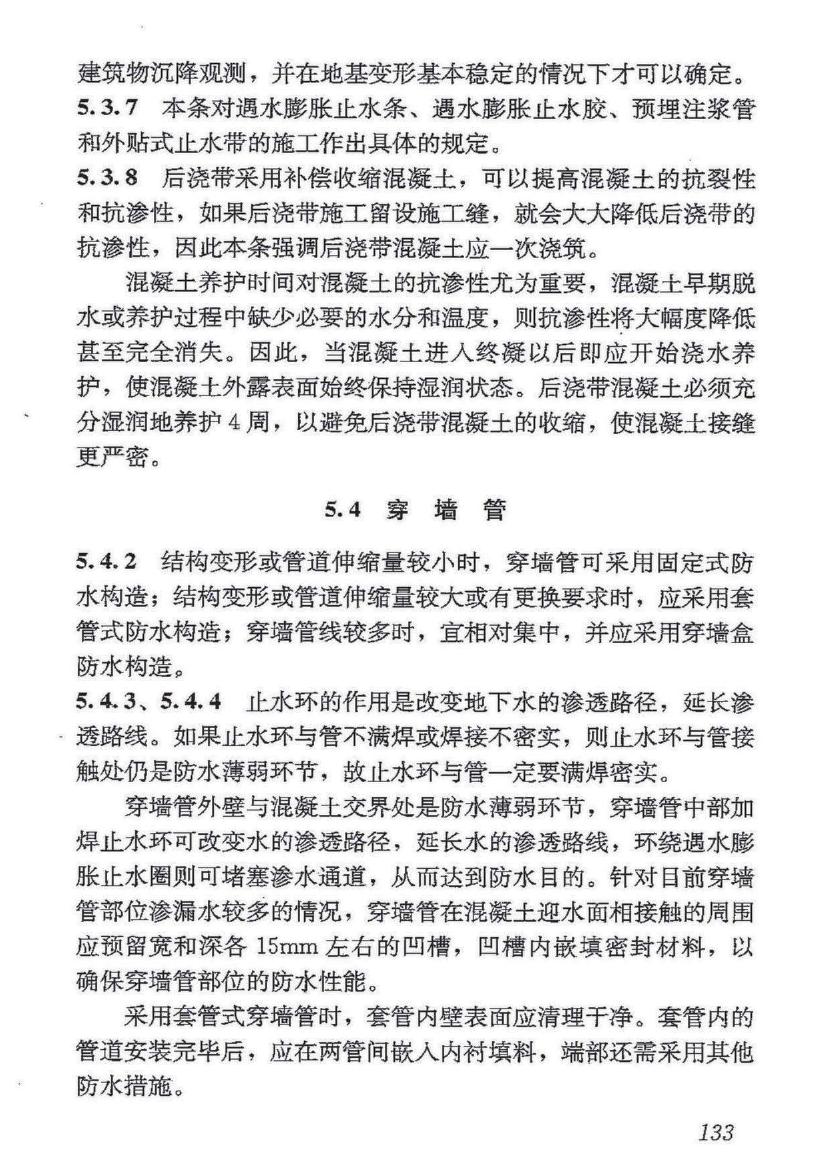 建筑物沉降观测，并在地基变形基本稳定的情况下才可以确定。

5.3.7 本条对遇水膨胀止水条、遇水膨胀止水胶、预埋注浆管和外贴式止水带的施工作出具体的规定。

5.3.8 后浇带采用补偿收缩混凝土，可以提高混凝土的抗裂性和抗渗性，如果后浇带施工留设施工缝，就会大大降低后浇带的抗渗性，因此本条强调后浇带混凝土应一次浇筑。

混凝土养护时间对混凝土的抗渗性尤为重要，混凝土早期脱水或养护过程中缺少必要的水分和温度，则抗渗性将大幅度降低甚至完全消失。因此，当混凝土进入终凝以后即应开始浇水养护，使混凝土外露表面始终保持湿润状态。后浇带混凝土必须充分湿润地养护 4 周，以避免后浇带混凝土的收缩，使混凝土接缝更严密。

5.4 穿 墙 管

5.4.2 结构变形或管道伸缩量较小时，穿墙管可采用固定式防水构造；结构变形或管道伸缩量较大或有更换要求时，应采用套管式防水构造；穿墙管线较多时，宜相对集中，并应采用穿墙盒防水构造。

5.4.3、5.4.4 止水环的作用是改变地下水的渗透路径，延长渗透路线。如果止水环与管不满焊或焊接不密实，则止水环与管接触处仍是防水薄弱环节，故止水环与管一定要满焊密实。

穿墙管外壁与混凝土交界处是防水薄弱环节，穿墙管中部加焊止水环可改变水的渗透路径，延长水的渗透路线，环绕遇水膨胀止水圈则可堵塞渗水通道，从而达到防水目的。针对目前穿墙管部位渗漏水较多的情况，穿墙管在混凝土迎水面相接触的周围应预留宽和深各 15mm 左右的凹槽，凹槽内嵌填密封材料，以确保穿墙管部位的防水性能。

采用套管式穿墙管时，套管内壁表面应清理干净。套管内的管道安装完毕后，应在两管间嵌入内衬填料，端部还需采用其他防水措施。

133